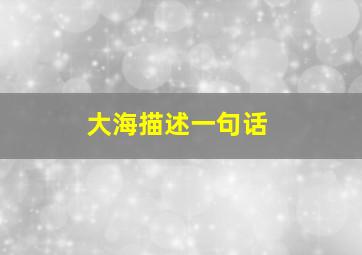 大海描述一句话